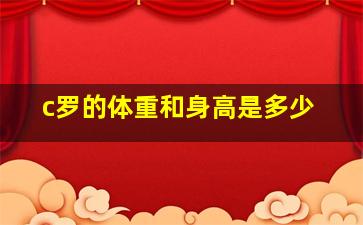 c罗的体重和身高是多少